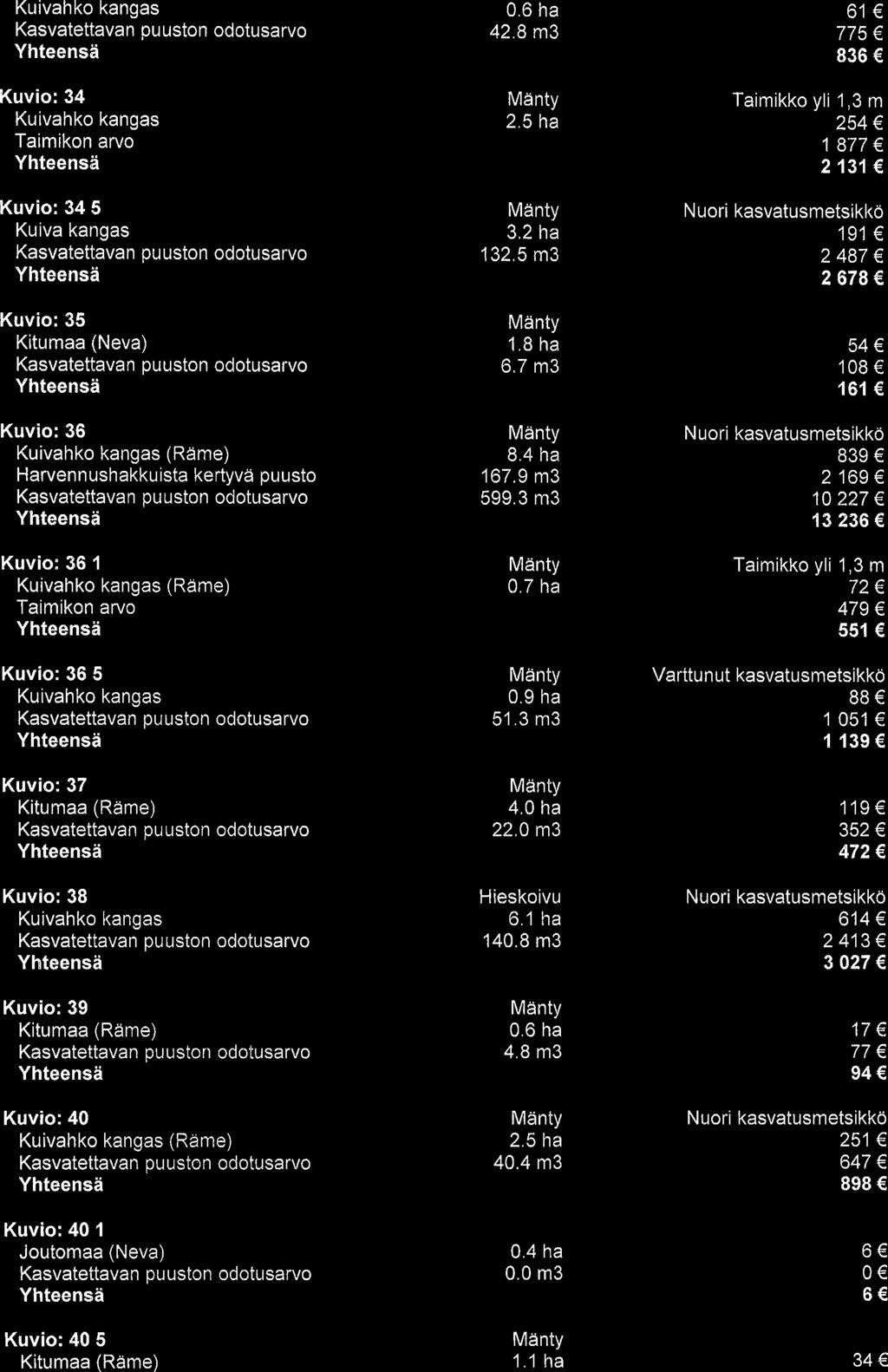 | | | |
|---|---|---|
| Kuivahko kangas | 0.6 ha | 61 € |
| Kasvatettavan puuston odotusarvo | 42.8 m3 | 775 € |
| **Yhteensä** | | **836 €** |
| **Kuvio: 34** | Mänty | Taimikko yli 1,3 m |
| Kuivahko kangas | 2.5 ha | 254 € |
| Taimikon arvo | | 1 877 € |
| **Yhteensä** | | **2 131 €** |
| **Kuvio: 34 5** | Mänty | Nuori kasvatusmetsikkö |
| Kuiva kangas | 3.2 ha | 191 € |
| Kasvatettavan puuston odotusarvo | 132.5 m3 | 2 487 € |
| **Yhteensä** | | **2 678 €** |
| **Kuvio: 35** | Mänty | |
| Kitumaa (Neva) | 1.8 ha | 54 € |
| Kasvatettavan puuston odotusarvo | 6.7 m3 | 108 € |
| **Yhteensä** | | **161 €** |
| **Kuvio: 36** | Mänty | Nuori kasvatusmetsikkö |
| Kuivahko kangas (Räme) | 8.4 ha | 839 € |
| Harvennushakkuista kertyvä puusto | 167.9 m3 | 2 169 € |
| Kasvatettavan puuston odotusarvo | 599.3 m3 | 10 227 € |
| **Yhteensä** | | **13 236 €** |
| **Kuvio: 36 1** | Mänty | Taimikko yli 1,3 m |
| Kuivahko kangas (Räme) | 0.7 ha | 72 € |
| Taimikon arvo | | 479 € |
| **Yhteensä** | | **551 €** |
| **Kuvio: 36 5** | Mänty | Varttunut kasvatusmetsikkö |
| Kuivahko kangas | 0.9 ha | 88 € |
| Kasvatettavan puuston odotusarvo | 51.3 m3 | 1 051 € |
| **Yhteensä** | | **1 139 €** |
| **Kuvio: 37** | Mänty | |
| Kitumaa (Räme) | 4.0 ha | 119 € |
| Kasvatettavan puuston odotusarvo | 22.0 m3 | 352 € |
| **Yhteensä** | | **472 €** |
| **Kuvio: 38** | Hieskoivu | Nuori kasvatusmetsikkö |
| Kuivahko kangas | 6.1 ha | 614 € |
| Kasvatettavan puuston odotusarvo | 140.8 m3 | 2 413 € |
| **Yhteensä** | | **3 027 €** |
| **Kuvio: 39** | Mänty | |
| Kitumaa (Räme) | 0.6 ha | 17 € |
| Kasvatettavan puuston odotusarvo | 4.8 m3 | 77 € |
| **Yhteensä** | | **94 €** |
| **Kuvio: 40** | Mänty | Nuori kasvatusmetsikkö |
| Kuivahko kangas (Räme) | 2.5 ha | 251 € |
| Kasvatettavan puuston odotusarvo | 40.4 m3 | 647 € |
| **Yhteensä** | | **898 €** |
| **Kuvio: 40 1** | | |
| Joutomaa (Neva) | 0.4 ha | 6 € |
| Kasvatettavan puuston odotusarvo | 0.0 m3 | 0 € |
| **Yhteensä** | | **6 €** |
| **Kuvio: 40 5** | Mänty | |
| Kitumaa (Räme) | 1.1 ha | 34 € |